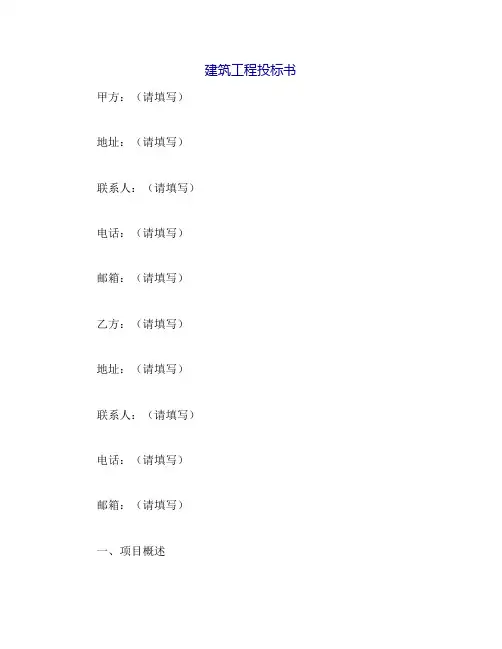 建筑工程投标书

甲方：（请填写）

地址：（请填写）

联系人：（请填写）

电话：（请填写）

邮箱：（请填写）

乙方：（请填写）

地址：（请填写）

联系人：（请填写）

电话：（请填写）

邮箱：（请填写）

一、项目概述